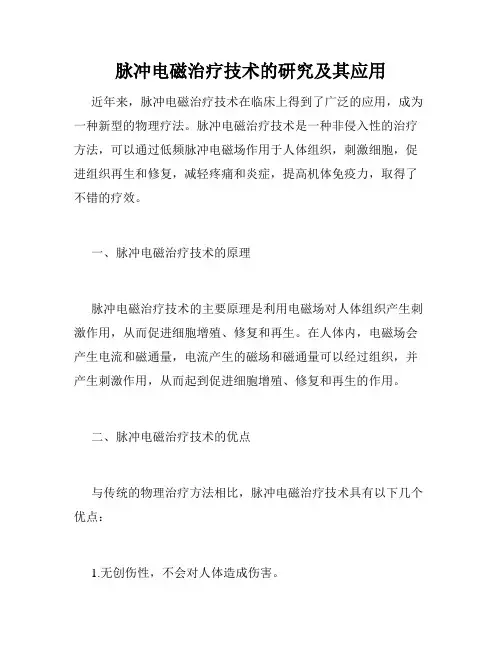 脉冲电磁治疗技术的研究及其应用

近年来，脉冲电磁治疗技术在临床上得到了广泛的应用，成为一种新型的物理疗法。脉冲电磁治疗技术是一种非侵入性的治疗方法，可以通过低频脉冲电磁场作用于人体组织，刺激细胞，促进组织再生和修复，减轻疼痛和炎症，提高机体免疫力，取得了不错的疗效。

一、脉冲电磁治疗技术的原理

脉冲电磁治疗技术的主要原理是利用电磁场对人体组织产生刺激作用，从而促进细胞增殖、修复和再生。在人体内，电磁场会产生电流和磁通量，电流产生的磁场和磁通量可以经过组织，并产生刺激作用，从而起到促进细胞增殖、修复和再生的作用。

二、脉冲电磁治疗技术的优点

与传统的物理治疗方法相比，脉冲电磁治疗技术具有以下几个优点：

1.无创伤性，不会对人体造成伤害。